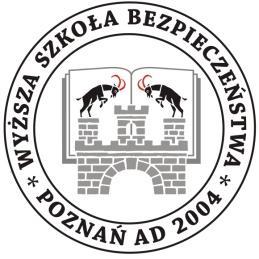 WYŻSZA SZKOŁA BEZPIECZEŃSTWA
* POZNAŃ AD 2004 *